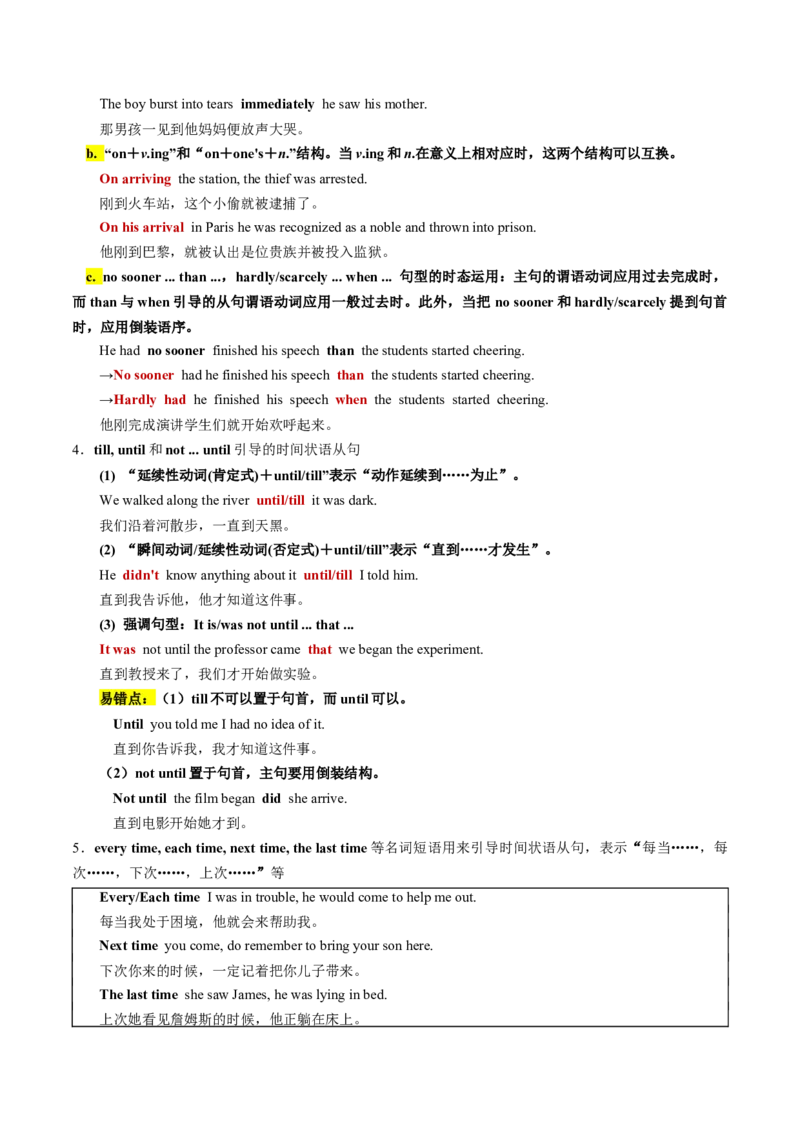 The boy burst into tears immediately he saw his mother.

那男孩一见到他妈妈便放声大哭。

b. “on＋v.ing”和“on＋one's＋n.”结构。当 v.ing 和 n.在意义上相对应时，这两个结构可以互换。

On arriving the station, the thief was arrested.

刚到火车站，这个小偷就被逮捕了。

On his arrival in Paris he was recognized as a noble and thrown into prison.

他刚到巴黎，就被认出是位贵族并被投入监狱。

c. no sooner ... than ...，hardly/scarcely ... when ... 句型的时态运用：主句的谓语动词应用过去完成时，而 than 与 when 引导的从句谓语动词应用一般过去时。此外，当把 no sooner 和 hardly/scarcely 提到句首时，应用倒装语序。

He had no sooner finished his speech than the students started cheering.

→No sooner had he finished his speech than the students started cheering.

→Hardly had he finished his speech when the students started cheering.

他刚完成演讲学生们就开始欢呼起来。

4．till, until 和 not ... until 引导的时间状语从句

(1) “延续性动词(肯定式)＋until/till”表示“动作延续到……为止”。

We walked along the river until/till it was dark.

我们沿着河散步，一直到天黑。

(2) “瞬间动词/延续性动词(否定式)＋until/till”表示“直到……才发生”。

He didn't know anything about it until/till I told him.

直到我告诉他，他才知道这件事。

(3) 强调句型：It is/was not until ... that ...

It was not until the professor came that we began the experiment.

直到教授来了，我们才开始做实验。

易错点：（1）till 不可以置于句首，而 until 可以。

Until you told me I had no idea of it.

直到你告诉我，我才知道这件事。

（2）not until 置于句首，主句要用倒装结构。

Not until the film began did she arrive.

直到电影开始她才到。

5．every time, each time, next time, the last time 等名词短语用来引导时间状语从句，表示“每当……，每次……，下次……，上次……”等

Every/Each time I was in trouble, he would come to help me out.

每当我处于困境，他就会来帮助我。

Next time you come, do remember to bring your son here.

下次你来的时候，一定记着把你儿子带来。

The last time she saw James, he was lying in bed.

上次她看见詹姆斯的时候，他正躺在床上。